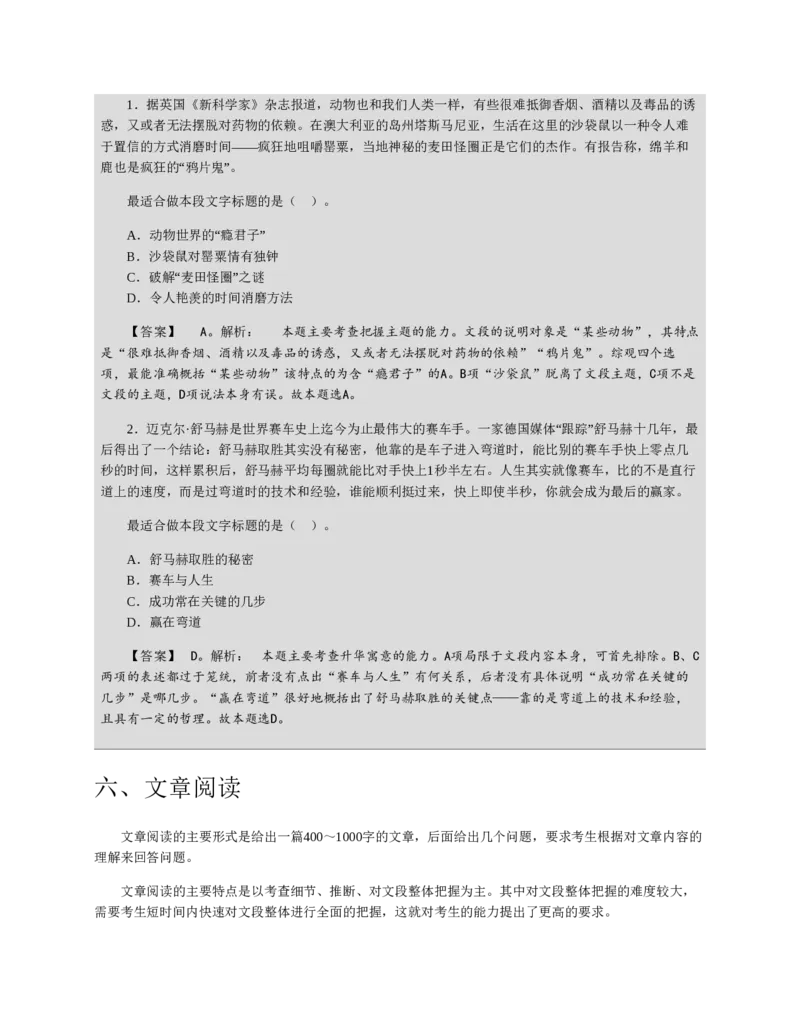 1．据英国《新科学家》杂志报道，动物也和我们人类一样，有些很难抵御香烟、酒精以及毒品的诱惑，又或者无法摆脱对药物的依赖。在澳大利亚的岛州塔斯马尼亚，生活在这里的沙袋鼠以一种令人难于置信的方式消磨时间——疯狂地咀嚼罂粟，当地神秘的麦田怪圈正是它们的杰作。有报告称，绵羊和鹿也是疯狂的“鸦片鬼”。

最适合做本段文字标题的是（　）。

A．动物世界的“瘾君子”
B．沙袋鼠对罂粟情有独钟
C．破解“麦田怪圈”之谜
D．令人艳羡的时间消磨方法

【答案】　A。解析：　本题主要考查把握主题的能力。文段的说明对象是“某些动物”，其特点是“很难抵御香烟、酒精以及毒品的诱惑，又或者无法摆脱对药物的依赖”“鸦片鬼”。综观四个选项，最能准确概括“某些动物”该特点的为含“瘾君子”的A。B项“沙袋鼠”脱离了文段主题，C项不是文段的主题，D项说法本身有误。故本题选A。

2．迈克尔·舒马赫是世界赛车史上迄今为止最伟大的赛车手。一家德国媒体“跟踪”舒马赫十几年，最后得出了一个结论：舒马赫取胜其实没有秘密，他靠的是车子进入弯道时，能比别的赛车手快上零点几秒的时间，这样累积后，舒马赫平均每圈就能比对手快上1秒半左右。人生其实就像赛车，比的不是直行道上的速度，而是过弯道时的技术和经验，谁能顺利挺过来，快上即使半秒，你就会成为最后的赢家。

最适合做本段文字标题的是（　）。

A．舒马赫取胜的秘密
B．赛车与人生
C．成功常在关键的几步
D．赢在弯道

【答案】　D。解析：　本题主要考查升华寓意的能力。A项局限于文段内容本身，可首先排除。B、C两项的表述都过于笼统，前者没有点出“赛车与人生”有何关系，后者没有具体说明“成功常在关键的几步”是哪几步。“赢在弯道”很好地概括出了舒马赫取胜的关键点——靠的是弯道上的技术和经验，且具有一定的哲理。故本题选D。

六、文章阅读

文章阅读的主要形式是给出一篇400～1000字的文章，后面给出几个问题，要求考生根据对文章内容的理解来回答问题。

文章阅读的主要特点是以考查细节、推断、对文段整体把握为主。其中对文段整体把握的难度较大，需要考生短时间内快速对文段整体进行全面的把握，这就对考生的能力提出了更高的要求。